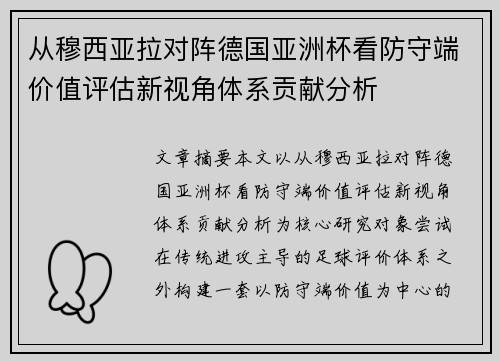 从穆西亚拉对阵德国亚洲杯看防守端价值评估新视角体系贡献分析

文章摘要本文以从穆西亚拉对阵德国亚洲杯看防守端价值评估新视角体系贡献分析为核心研究对象尝试在传统进攻主导的足球评价体系之外构建一套以防守端价值为中心的